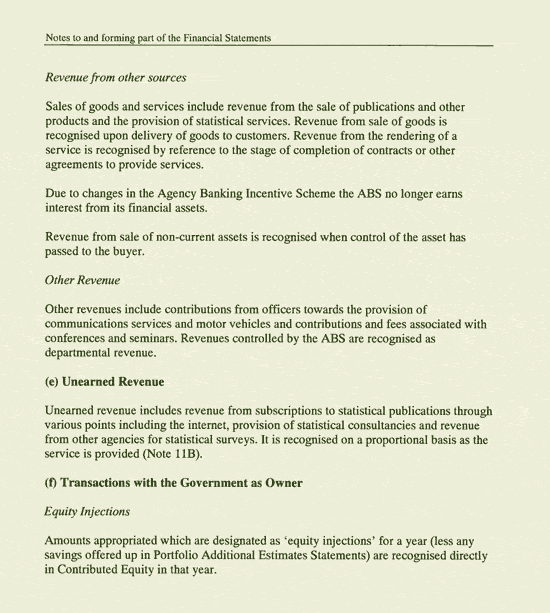 Notes to and forming part of the Financial Statements

Revenue from other sources

Sales of goods and services include revenue from the sale of publications and other products and the provision of statistical services. Revenue from sale of goods is recognised upon delivery of goods to customers. Revenue from the rendering of a service is recognised by reference to the stage of completion of contracts or other agreements to provide services.

Due to changes in the Agency Banking Incentive Scheme the ABS no longer earns interest from its financial assets.

Revenue from sale of non-current assets is recognised when control of the asset has passed to the buyer.

Other Revenue

Other revenues include contributions from officers towards the provision of communications services and motor vehicles and contributions and fees associated with conferences and seminars. Revenues controlled by the ABS are recognised as departmental revenue.

(e) Unearned Revenue

Unearned revenue includes revenue from subscriptions to statistical publications through various points including the internet, provision of statistical consultancies and revenue from other agencies for statistical surveys. It is recognised on a proportional basis as the service is provided (Note 11B).

(f) Transactions with the Government as Owner

Equity Injections

Amounts appropriated which are designated as 'equity injections' for a year (less any savings offered up in Portfolio Additional Estimates Statements) are recognised directly in Contributed Equity in that year.